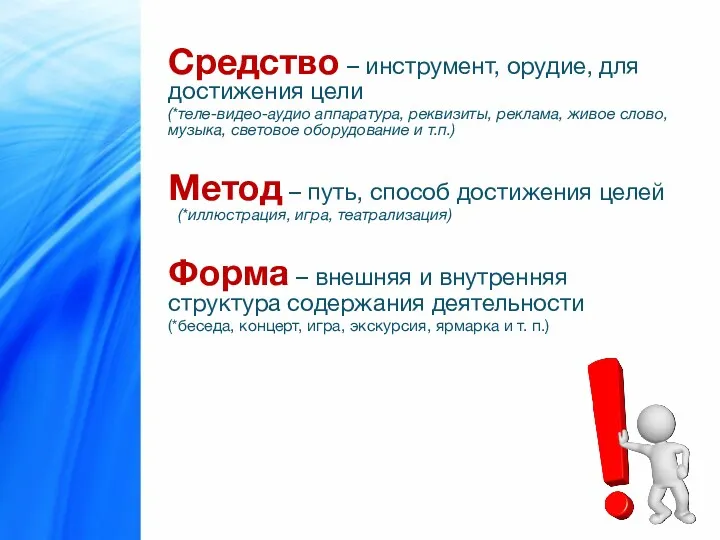 Средство – инструмент, орудие, для достижения цели
(*теле-видео-аудио аппаратура, реквизиты, реклама, живое слово, музыка, световое оборудование и т.п.)

Метод – путь, способ достижения целей
(*иллюстрация, игра, театрализация)

Форма – внешняя и внутренняя структура содержания деятельности
(*беседа, концерт, игра, экскурсия, ярмарка и т. п.)